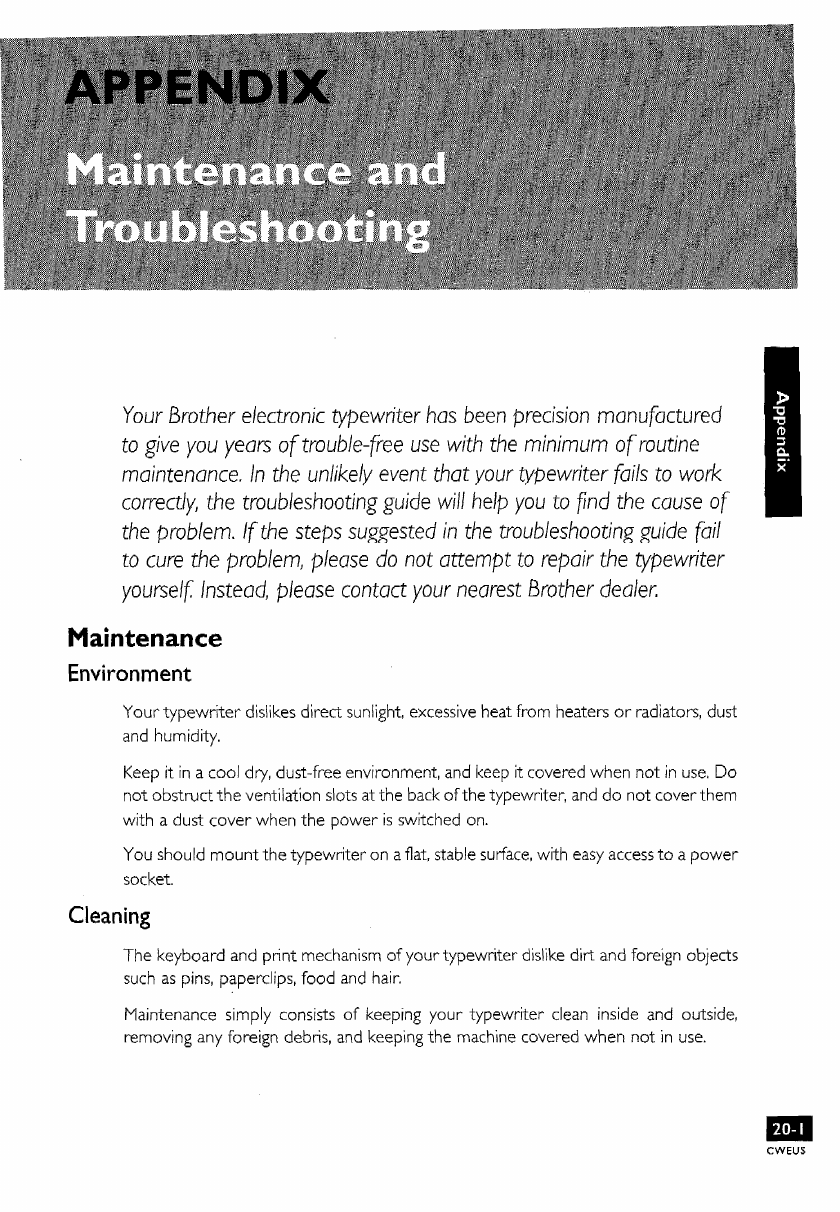 APPENDIX

Maintenance and Troubleshooting

Appendix

Your Brother electronic typewriter has been precision manufactured to give you years of trouble-free use with the minimum of routine maintenance. In the unlikely event that your typewriter fails to work correctly, the troubleshooting guide will help you to find the cause of the problem. If the steps suggested in the troubleshooting guide fail to cure the problem, please do not attempt to repair the typewriter yourself. Instead, please contact your nearest Brother dealer.

Maintenance

Environment

Your typewriter dislikes direct sunlight, excessive heat from heaters or radiators, dust and humidity.

Keep it in a cool dry, dust-free environment, and keep it covered when not in use. Do not obstruct the ventilation slots at the back of the typewriter, and do not cover them with a dust cover when the power is switched on.

You should mount the typewriter on a flat, stable surface, with easy access to a power socket.

Cleaning

The keyboard and print mechanism of your typewriter dislike dirt and foreign objects such as pins, paperclips, food and hair.

Maintenance simply consists of keeping your typewriter clean inside and outside, removing any foreign debris, and keeping the machine covered when not in use.

20-1
CWEUS